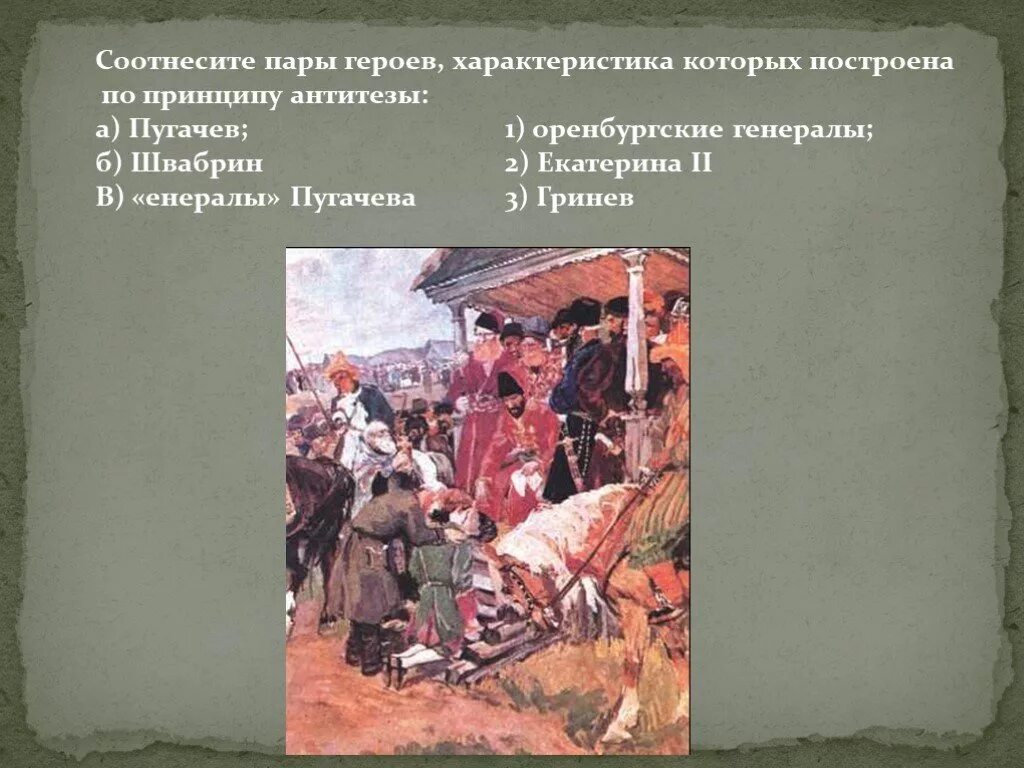 Соотнесите пары героев, характеристика которых построена по принципу антитезы:

а) Пугачев;
б) Швабрин
В) «енералы» Пугачева

1) оренбургские генералы;
2) Екатерина II
3) Гринев